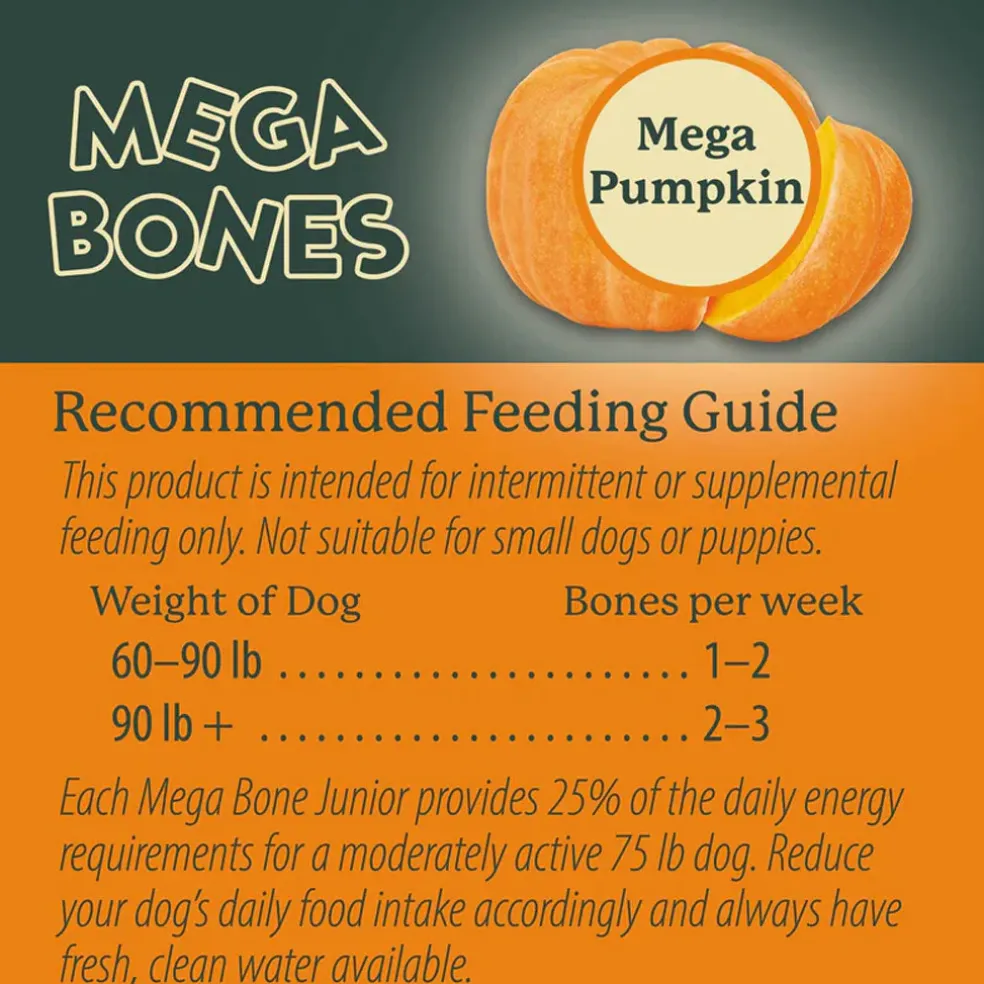 MEGA
BONES

Mega
Pumpkin

Recommended Feeding Guide

This product is intended for intermittent or supplemental feeding only. Not suitable for small dogs or puppies.

| Weight of Dog | Bones per week |
|---|---|
| 60–90 lb | 1–2 |
| 90 lb + | 2–3 |

Each Mega Bone Junior provides 25% of the daily energy requirements for a moderately active 75 lb dog. Reduce your dog's daily food intake accordingly and always have fresh, clean water available.